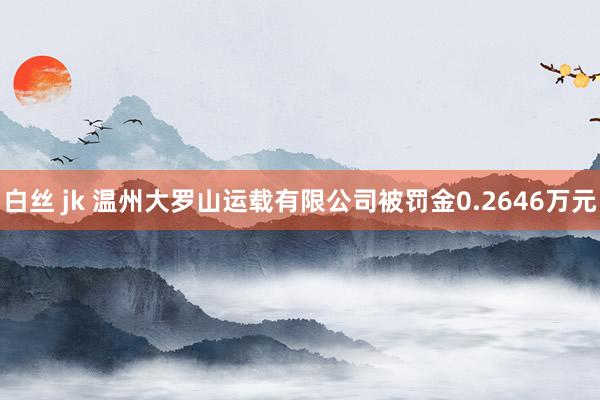 白丝 jk 温州大罗山运载有限公司被罚金0.2646万元